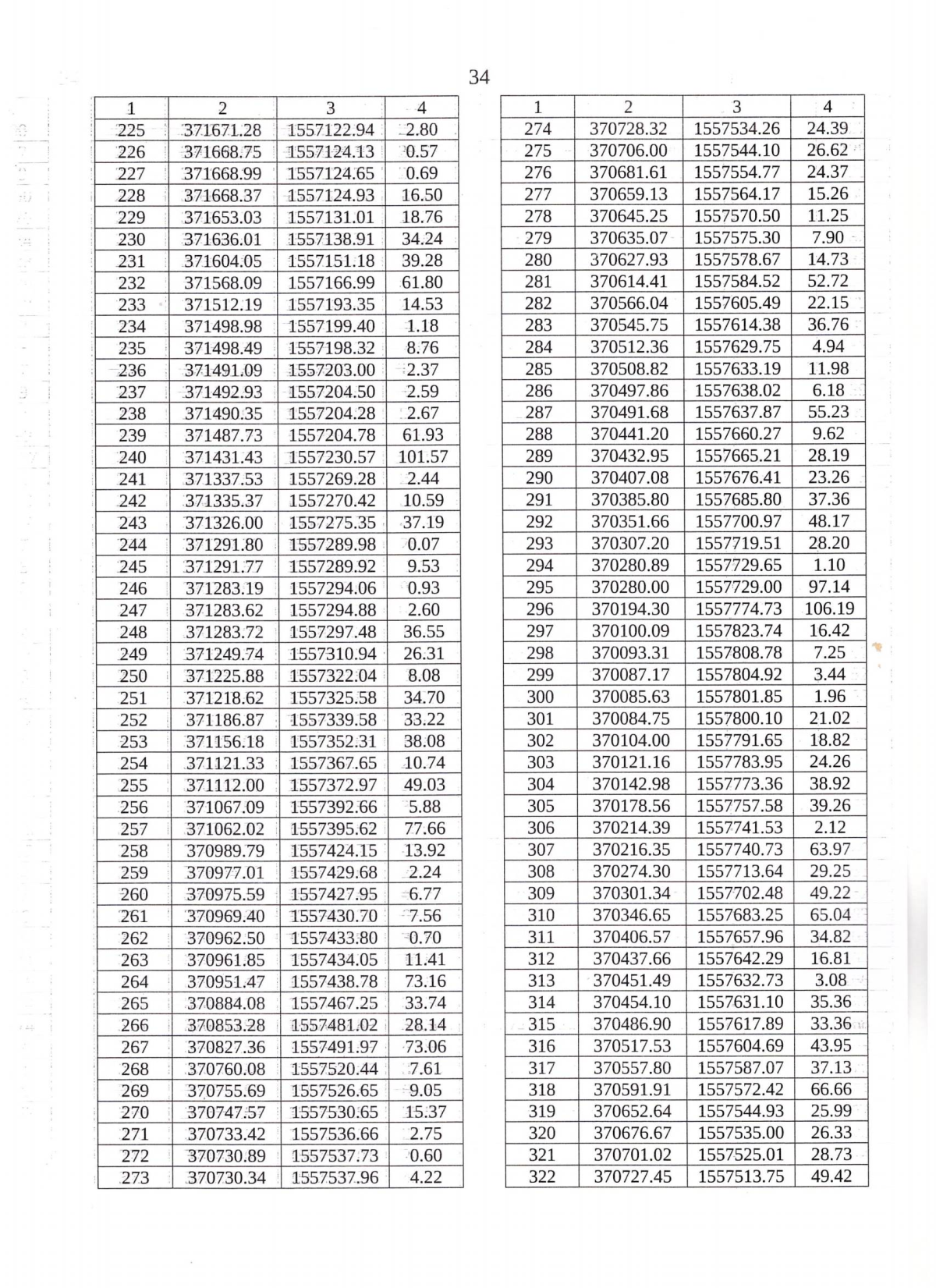 34

| 1 | 2 | 3 | 4 |
|---|---|---|---|
| 225 | 371671.28 | 1557122.94 | 2.80 |
| 226 | 371668.75 | 1557124.13 | 0.57 |
| 227 | 371668.99 | 1557124.65 | 0.69 |
| 228 | 371668.37 | 1557124.93 | 16.50 |
| 229 | 371653.03 | 1557131.01 | 18.76 |
| 230 | 371636.01 | 1557138.91 | 34.24 |
| 231 | 371604.05 | 1557151.18 | 39.28 |
| 232 | 371568.09 | 1557166.99 | 61.80 |
| 233 | 371512.19 | 1557193.35 | 14.53 |
| 234 | 371498.98 | 1557199.40 | 1.18 |
| 235 | 371498.49 | 1557198.32 | 8.76 |
| 236 | 371491.09 | 1557203.00 | 2.37 |
| 237 | 371492.93 | 1557204.50 | 2.59 |
| 238 | 371490.35 | 1557204.28 | 2.67 |
| 239 | 371487.73 | 1557204.78 | 61.93 |
| 240 | 371431.43 | 1557230.57 | 101.57 |
| 241 | 371337.53 | 1557269.28 | 2.44 |
| 242 | 371335.37 | 1557270.42 | 10.59 |
| 243 | 371326.00 | 1557275.35 | 37.19 |
| 244 | 371291.80 | 1557289.98 | 0.07 |
| 245 | 371291.77 | 1557289.92 | 9.53 |
| 246 | 371283.19 | 1557294.06 | 0.93 |
| 247 | 371283.62 | 1557294.88 | 2.60 |
| 248 | 371283.72 | 1557297.48 | 36.55 |
| 249 | 371249.74 | 1557310.94 | 26.31 |
| 250 | 371225.88 | 1557322.04 | 8.08 |
| 251 | 371218.62 | 1557325.58 | 34.70 |
| 252 | 371186.87 | 1557339.58 | 33.22 |
| 253 | 371156.18 | 1557352.31 | 38.08 |
| 254 | 371121.33 | 1557367.65 | 10.74 |
| 255 | 371112.00 | 1557372.97 | 49.03 |
| 256 | 371067.09 | 1557392.66 | 5.88 |
| 257 | 371062.02 | 1557395.62 | 77.66 |
| 258 | 370989.79 | 1557424.15 | 13.92 |
| 259 | 370977.01 | 1557429.68 | 2.24 |
| 260 | 370975.59 | 1557427.95 | 6.77 |
| 261 | 370969.40 | 1557430.70 | 7.56 |
| 262 | 370962.50 | 1557433.80 | 0.70 |
| 263 | 370961.85 | 1557434.05 | 11.41 |
| 264 | 370951.47 | 1557438.78 | 73.16 |
| 265 | 370884.08 | 1557467.25 | 33.74 |
| 266 | 370853.28 | 1557481.02 | 28.14 |
| 267 | 370827.36 | 1557491.97 | 73.06 |
| 268 | 370760.08 | 1557520.44 | 7.61 |
| 269 | 370755.69 | 1557526.65 | 9.05 |
| 270 | 370747.57 | 1557530.65 | 15.37 |
| 271 | 370733.42 | 1557536.66 | 2.75 |
| 272 | 370730.89 | 1557537.73 | 0.60 |
| 273 | 370730.34 | 1557537.96 | 4.22 |

| 1 | 2 | 3 | 4 |
|---|---|---|---|
| 274 | 370728.32 | 1557534.26 | 24.39 |
| 275 | 370706.00 | 1557544.10 | 26.62 |
| 276 | 370681.61 | 1557554.77 | 24.37 |
| 277 | 370659.13 | 1557564.17 | 15.26 |
| 278 | 370645.25 | 1557570.50 | 11.25 |
| 279 | 370635.07 | 1557575.30 | 7.90 |
| 280 | 370627.93 | 1557578.67 | 14.73 |
| 281 | 370614.41 | 1557584.52 | 52.72 |
| 282 | 370566.04 | 1557605.49 | 22.15 |
| 283 | 370545.75 | 1557614.38 | 36.76 |
| 284 | 370512.36 | 1557629.75 | 4.94 |
| 285 | 370508.82 | 1557633.19 | 11.98 |
| 286 | 370497.86 | 1557638.02 | 6.18 |
| 287 | 370491.68 | 1557637.87 | 55.23 |
| 288 | 370441.20 | 1557660.27 | 9.62 |
| 289 | 370432.95 | 1557665.21 | 28.19 |
| 290 | 370407.08 | 1557676.41 | 23.26 |
| 291 | 370385.80 | 1557685.80 | 37.36 |
| 292 | 370351.66 | 1557700.97 | 48.17 |
| 293 | 370307.20 | 1557719.51 | 28.20 |
| 294 | 370280.89 | 1557729.65 | 1.10 |
| 295 | 370280.00 | 1557729.00 | 97.14 |
| 296 | 370194.30 | 1557774.73 | 106.19 |
| 297 | 370100.09 | 1557823.74 | 16.42 |
| 298 | 370093.31 | 1557808.78 | 7.25 |
| 299 | 370087.17 | 1557804.92 | 3.44 |
| 300 | 370085.63 | 1557801.85 | 1.96 |
| 301 | 370084.75 | 1557800.10 | 21.02 |
| 302 | 370104.00 | 1557791.65 | 18.82 |
| 303 | 370121.16 | 1557783.95 | 24.26 |
| 304 | 370142.98 | 1557773.36 | 38.92 |
| 305 | 370178.56 | 1557757.58 | 39.26 |
| 306 | 370214.39 | 1557741.53 | 2.12 |
| 307 | 370216.35 | 1557740.73 | 63.97 |
| 308 | 370274.30 | 1557713.64 | 29.25 |
| 309 | 370301.34 | 1557702.48 | 49.22 |
| 310 | 370346.65 | 1557683.25 | 65.04 |
| 311 | 370406.57 | 1557657.96 | 34.82 |
| 312 | 370437.66 | 1557642.29 | 16.81 |
| 313 | 370451.49 | 1557632.73 | 3.08 |
| 314 | 370454.10 | 1557631.10 | 35.36 |
| 315 | 370486.90 | 1557617.89 | 33.36 |
| 316 | 370517.53 | 1557604.69 | 43.95 |
| 317 | 370557.80 | 1557587.07 | 37.13 |
| 318 | 370591.91 | 1557572.42 | 66.66 |
| 319 | 370652.64 | 1557544.93 | 25.99 |
| 320 | 370676.67 | 1557535.00 | 26.33 |
| 321 | 370701.02 | 1557525.01 | 28.73 |
| 322 | 370727.45 | 1557513.75 | 49.42 |